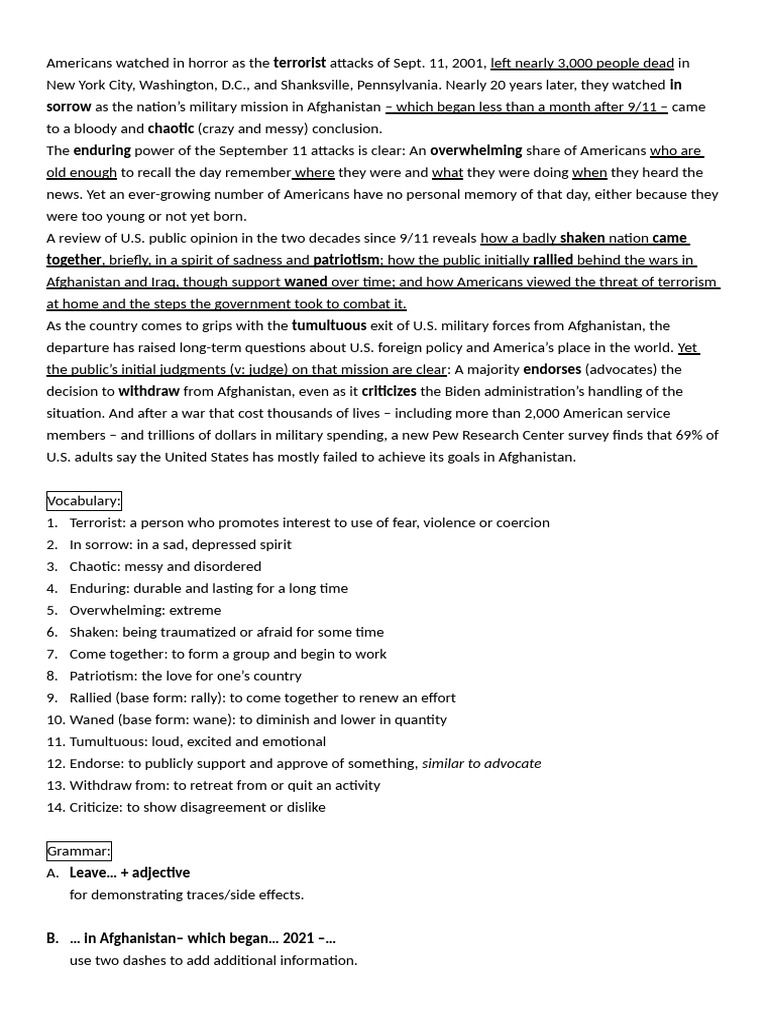 Americans watched in horror as the terrorist attacks of Sept. 11, 2001, left nearly 3,000 people dead in New York City, Washington, D.C., and Shanksville, Pennsylvania. Nearly 20 years later, they watched in sorrow as the nation's military mission in Afghanistan – which began less than a month after 9/11 – came to a bloody and chaotic (crazy and messy) conclusion.
The enduring power of the September 11 attacks is clear: An overwhelming share of Americans who are old enough to recall the day remember where they were and what they were doing when they heard the news. Yet an ever-growing number of Americans have no personal memory of that day, either because they were too young or not yet born.
A review of U.S. public opinion in the two decades since 9/11 reveals how a badly shaken nation came together, briefly, in a spirit of sadness and patriotism; how the public initially rallied behind the wars in Afghanistan and Iraq, though support waned over time; and how Americans viewed the threat of terrorism at home and the steps the government took to combat it.
As the country comes to grips with the tumultuous exit of U.S. military forces from Afghanistan, the departure has raised long-term questions about U.S. foreign policy and America's place in the world. Yet the public's initial judgments (v: judge) on that mission are clear: A majority endorses (advocates) the decision to withdraw from Afghanistan, even as it criticizes the Biden administration's handling of the situation. And after a war that cost thousands of lives – including more than 2,000 American service members – and trillions of dollars in military spending, a new Pew Research Center survey finds that 69% of U.S. adults say the United States has mostly failed to achieve its goals in Afghanistan.

Vocabulary:
1. Terrorist: a person who promotes interest to use of fear, violence or coercion
2. In sorrow: in a sad, depressed spirit
3. Chaotic: messy and disordered
4. Enduring: durable and lasting for a long time
5. Overwhelming: extreme
6. Shaken: being traumatized or afraid for some time
7. Come together: to form a group and begin to work
8. Patriotism: the love for one's country
9. Rallied (base form: rally): to come together to renew an effort
10. Waned (base form: wane): to diminish and lower in quantity
11. Tumultuous: loud, excited and emotional
12. Endorse: to publicly support and approve of something, similar to advocate
13. Withdraw from: to retreat from or quit an activity
14. Criticize: to show disagreement or dislike

Grammar:
A. Leave… + adjective
for demonstrating traces/side effects.

B. … in Afghanistan– which began… 2021 –…
use two dashes to add additional information.